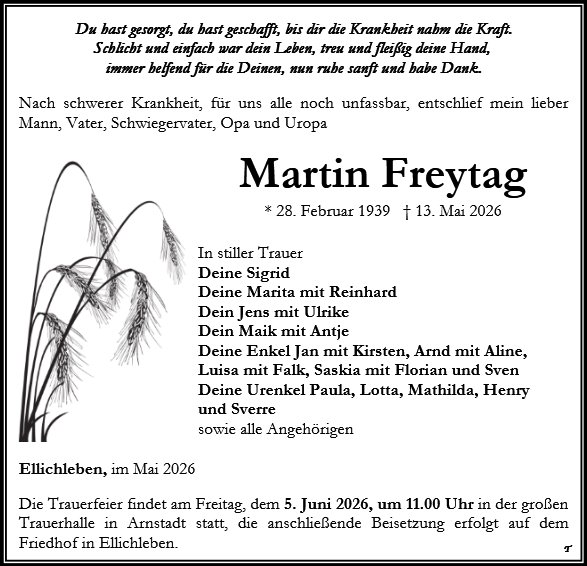 Du hast gesorgt, du hast geschafft, bis dir die Krankheit nahm die Kraft.
Schlicht und einfach war dein Leben, treu und fleißig deine Hand,
immer helfend für die Deinen, nun ruhe sanft und habe Dank.

Nach schwerer Krankheit, für uns alle noch unfassbar, entschlief mein lieber Mann, Vater, Schwiegervater, Opa und Uropa

Martin Freytag

* 28. Februar 1939 † 13. Mai 2026

In stiller Trauer
Deine Sigrid
Deine Marita mit Reinhard
Dein Jens mit Ulrike
Dein Maik mit Antje
Deine Enkel Jan mit Kirsten, Arnd mit Aline, Luisa mit Falk, Saskia mit Florian und Sven
Deine Urenkel Paula, Lotta, Mathilda, Henry und Sverre
sowie alle Angehörigen

Ellichleben, im Mai 2026

Die Trauerfeier findet am Freitag, dem 5. Juni 2026, um 11.00 Uhr in der großen Trauerhalle in Arnstadt statt, die anschließende Beisetzung erfolgt auf dem Friedhof in Ellichleben.

T